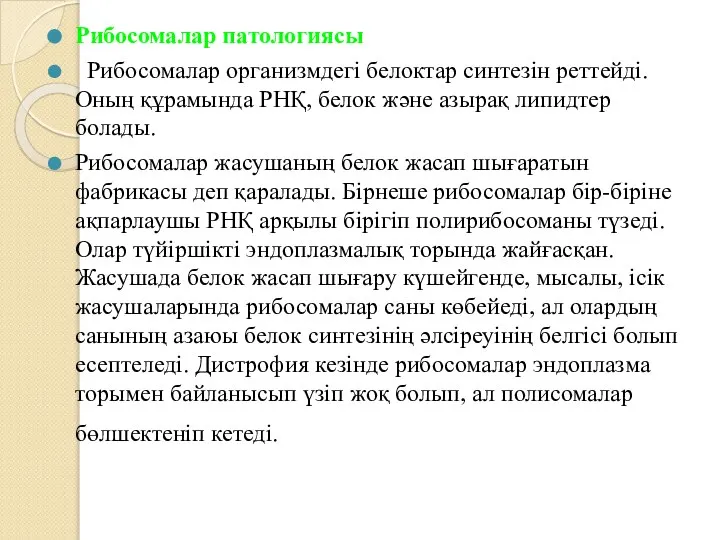 Рибосомалар патологиясы

Рибосомалар организмдегі белоктар синтезін реттейді. Оның құрамында РНҚ, белок және азырақ липидтер болады.

Рибосомалар жасушаның белок жасап шығаратын фабрикасы деп қаралады. Бірнеше рибосомалар бір-біріне ақпарлаушы РНҚ арқылы бірігіп полирибосоманы түзеді. Олар түйіршікті эндоплазмалық торында жайғасқан. Жасушада белок жасап шығару күшейгенде, мысалы, ісік жасушаларында рибосомалар саны көбейеді, ал олардың санының азаюы белок синтезінің әлсіреуінің белгісі болып есептеледі. Дистрофия кезінде рибосомалар эндоплазма торымен байланысып үзіп жоқ болып, ал полисомалар бөлшектеніп кетеді.